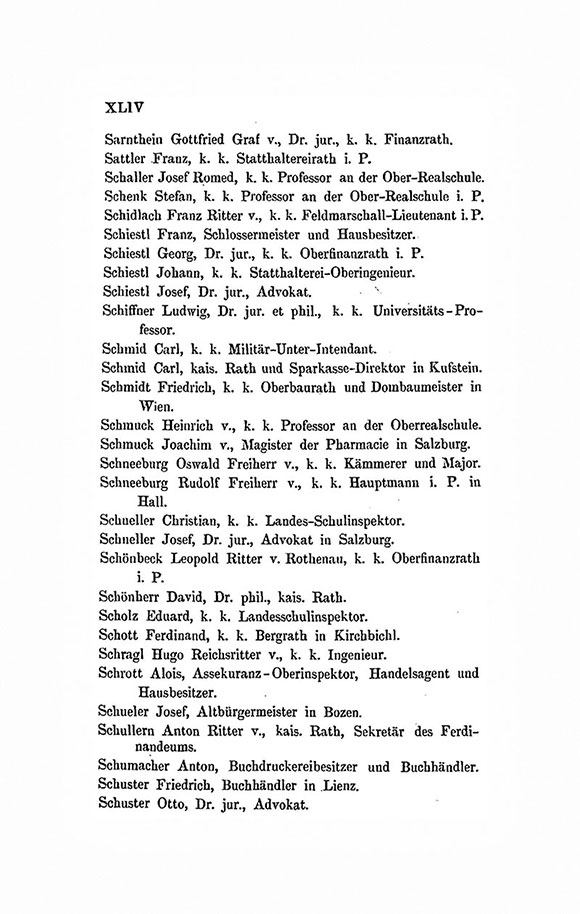 XLIV

Sarnthein Gottfried Graf v., Dr. jur., k. k. Finanzrath.

Sattler Franz, k. k. Statthaltereirath i. P.

Schaller Josef Romed, k. k. Professor an der Ober-Realschule.

Schenk Stefan, k. k. Professor an der Ober-Realschule i. P.

Schidlach Franz Ritter v., k. k. Feldmarschall-Lieutenant i. P.

Schiestl Franz, Schlossermeister und Hausbesitzer.

Schiestl Georg, Dr. jur., k. k. Oberfinanzrath i. P.

Schiestl Johann, k. k. Statthalterei-Oberingenieur.

Schiestl Josef, Dr. jur., Advokat.

Schiffner Ludwig, Dr. jur. et phil., k. k. Universitäts-Professor.

Schmid Carl, k. k. Militär-Unter-Intendant.

Schmid Carl, kais. Rath und Sparkasse-Direktor in Kufstein.

Schmidt Friedrich, k. k. Oberbaurath und Dombaumeister in Wien.

Schmuck Heinrich v., k. k. Professor an der Oberrealschule.

Schmuck Joachim v., Magister der Pharmacie in Salzburg.

Schneeburg Oswald Freiherr v., k. k. Kämmerer und Major.

Schneeburg Rudolf Freiherr v., k. k. Hauptmann i. P. in Hall.

Schneller Christian, k. k. Landes-Schulinspektor.

Schneller Josef, Dr. jur., Advokat in Salzburg.

Schönbeck Leopold Ritter v. Rothenau, k. k. Oberfinanzrath i. P.

Schönherr David, Dr. phil., kais. Rath.

Scholz Eduard, k. k. Landesschulinspektor.

Schott Ferdinand, k. k. Bergrath in Kirchbichl.

Schragl Hugo Reichsritter v., k. k. Ingenieur.

Schrott Alois, Assekuranz-Oberinspektor, Handelsagent und Hausbesitzer.

Schueler Josef, Altbürgermeister in Bozen.

Schullern Anton Ritter v., kais. Rath, Sekretär des Ferdinandeums.

Schumacher Anton, Buchdruckereibesitzer und Buchhändler.

Schuster Friedrich, Buchhändler in Lienz.

Schuster Otto, Dr. jur., Advokat.